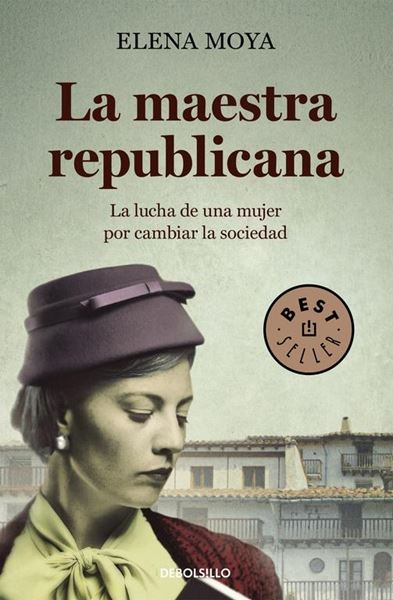 ELENA MOYA

La maestra republicana

La lucha de una mujer por cambiar la sociedad

BEST SELLER

DEBOLSILLO